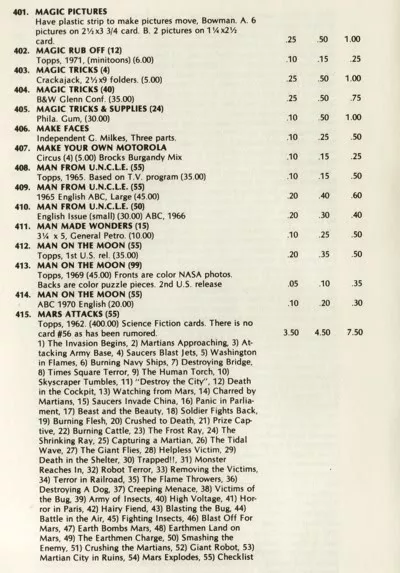 401. MAGIC PICTURES
Have plastic strip to make pictures move, Bowman. A. 6 pictures on 2½x3 3/4 card. B. 2 pictures on 1¼x2½ card. .25 .50 1.00
402. MAGIC RUB OFF (12)
Topps, 1971, (minitoons) (6.00) .10 .15 .25
403. MAGIC TRICKS (4)
Crackajack, 2½x9 folders. (5.00) .25 .50 1.00
404. MAGIC TRICKS (40)
B&W Glenn Conf. (35.00) .25 .50 .75
405. MAGIC TRICKS & SUPPLIES (24)
Phila. Gum, (30.00) .10 .50 1.00
406. MAKE FACES
Independent G. Milkes, Three parts. .10 .25 .50
407. MAKE YOUR OWN MOTOROLA
Circus (4) (5.00) Brocks Burgandy Mix .10 .15 .25
408. MAN FROM U.N.C.L.E. (55)
Topps, 1965. Based on T.V. program (35.00) .10 .15 .50
409. MAN FROM U.N.C.L.E. (55)
1965 English ABC, Large (45.00) .20 .40 .60
410. MAN FROM U.N.C.L.E. (50)
English Issue (small) (30.00) ABC, 1966 .20 .30 .40
411. MAN MADE WONDERS (15)
3¼ x 5, General Petro. (10.00) .10 .25 .50
412. MAN ON THE MOON (55)
Topps, 1st U.S. rel. (35.00) .20 .35 .50
413. MAN ON THE MOON (99)
Topps, 1969 (45.00) Fronts are color NASA photos. Backs are color puzzle pieces. 2nd U.S. release .05 .10 .35
414. MAN ON THE MOON (55)
ABC 1970 English (20.00) .10 .20 .30
415. MARS ATTACKS (55)
Topps, 1962. (400.00) Science Fiction cards. There is no card #56 as has been rumored. 3.50 4.50 7.50
1) The Invasion Begins, 2) Martians Approaching, 3) Attacking Army Base, 4) Saucers Blast Jets, 5) Washington in Flames, 6) Burning Navy Ships, 7) Destroying Bridge, 8) Times Square Terror, 9) The Human Torch, 10) Skyscraper Tumbles, 11) "Destroy the City", 12) Death in the Cockpit, 13) Watching from Mars, 14) Charred by Martians, 15) Saucers Invade China, 16) Panic in Parliament, 17) Beast and the Beauty, 18) Soldier Fights Back, 19) Burning Flesh, 20) Crushed to Death, 21) Prize Captive, 22) Burning Cattle, 23) The Frost Ray, 24) The Shrinking Ray, 25) Capturing a Martian, 26) The Tidal Wave, 27) The Giant Flies, 28) Helpless Victim, 29) Death in the Shelter, 30) Trapped!!, 31) Monster Reaches In, 32) Robot Terror, 33) Removing the Victims, 34) Terror in Railroad, 35) The Flame Throwers, 36) Destroying A Dog, 37) Creeping Menace, 38) Victims of the Bug, 39) Army of Insects, 40) High Voltage, 41) Horror in Paris, 42) Hairy Fiend, 43) Blasting the Bug, 44) Battle in the Air, 45) Fighting Insects, 46) Blast Off For Mars, 47) Earth Bombs Mars, 48) Earthmen Land on Mars, 49) The Earthmen Charge, 50) Smashing the Enemy, 51) Crushing the Martians, 52) Giant Robot, 53) Martian City in Ruins, 54) Mars Explodes, 55) Checklist